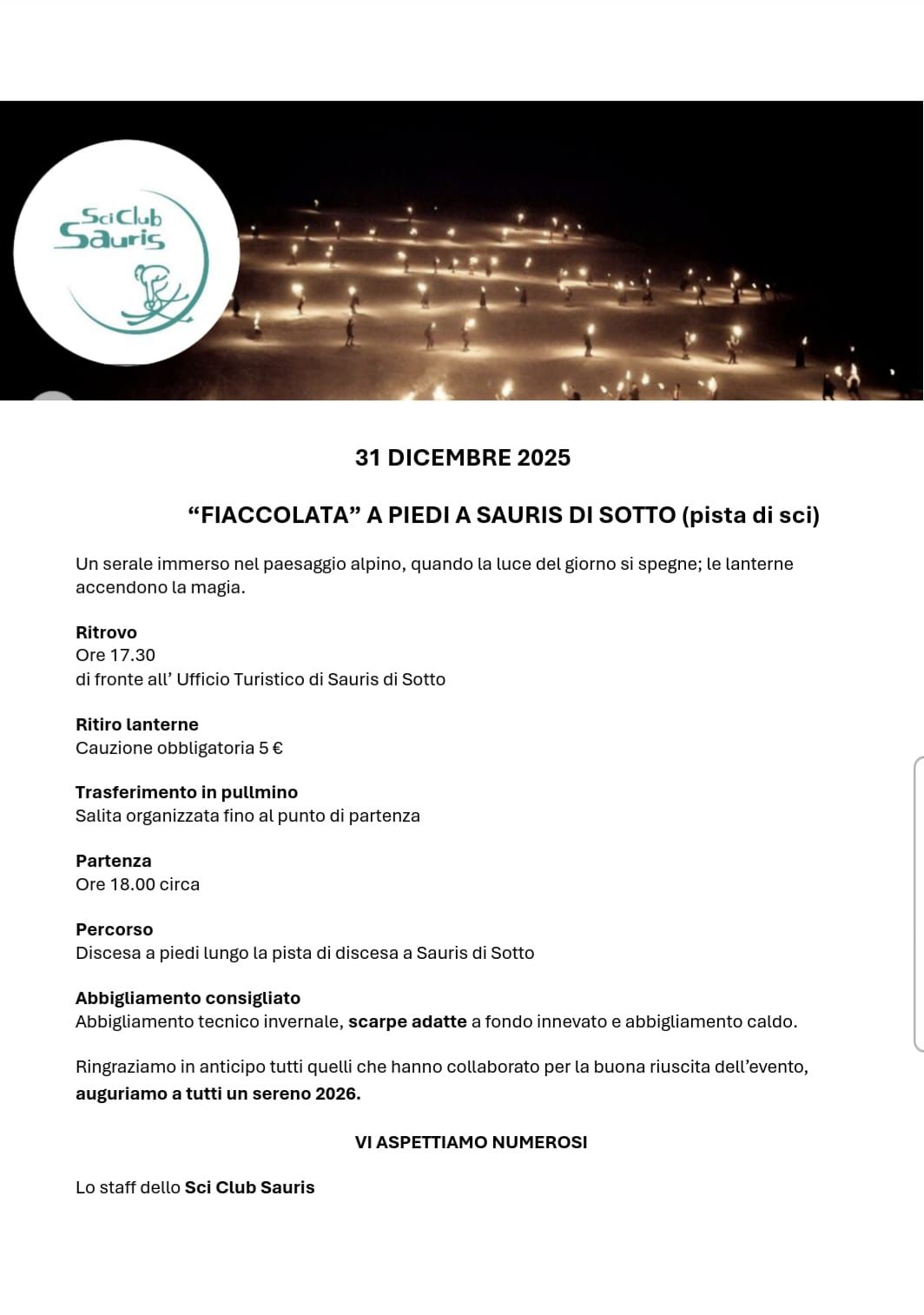 Sci Club
Sauris

31 DICEMBRE 2025

“FIACCOLATA” A PIEDI A SAURIS DI SOTTO (pista di sci)

Un serale immerso nel paesaggio alpino, quando la luce del giorno si spegne; le lanterne accendono la magia.

Ritrovo
Ore 17.30
di fronte all’ Ufficio Turistico di Sauris di Sotto

Ritiro lanterne
Cauzione obbligatoria 5 €

Trasferimento in pullmino
Salita organizzata fino al punto di partenza

Partenza
Ore 18.00 circa

Percorso
Discesa a piedi lungo la pista di discesa a Sauris di Sotto

Abbigliamento consigliato
Abbigliamento tecnico invernale, scarpe adatte a fondo innevato e abbigliamento caldo.

Ringraziamo in anticipo tutti quelli che hanno collaborato per la buona riuscita dell’evento, auguriamo a tutti un sereno 2026.

VI ASPETTIAMO NUMEROSI

Lo staff dello Sci Club Sauris